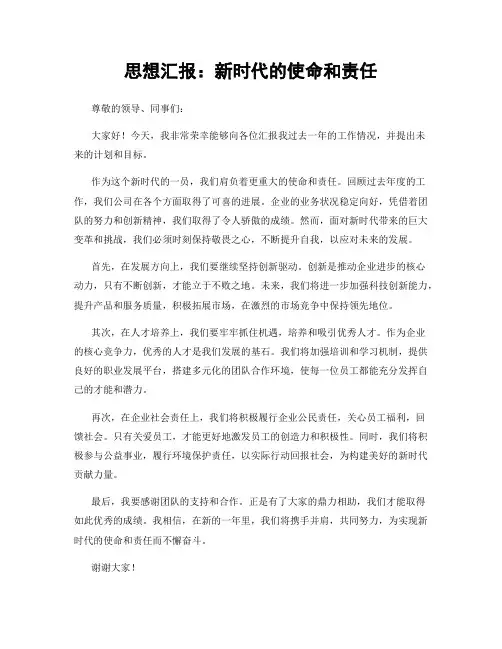 思想汇报：新时代的使命和责任

尊敬的领导、同事们：

大家好！今天，我非常荣幸能够向各位汇报我过去一年的工作情况，并提出未来的计划和目标。

作为这个新时代的一员，我们肩负着更重大的使命和责任。回顾过去年度的工作，我们公司在各个方面取得了可喜的进展。企业的业务状况稳定向好，凭借着团队的努力和创新精神，我们取得了令人骄傲的成绩。然而，面对新时代带来的巨大变革和挑战，我们必须时刻保持敬畏之心，不断提升自我，以应对未来的发展。

首先，在发展方向上，我们要继续坚持创新驱动。创新是推动企业进步的核心动力，只有不断创新，才能立于不败之地。未来，我们将进一步加强科技创新能力，提升产品和服务质量，积极拓展市场，在激烈的市场竞争中保持领先地位。

其次，在人才培养上，我们要牢牢抓住机遇，培养和吸引优秀人才。作为企业的核心竞争力，优秀的人才是我们发展的基石。我们将加强培训和学习机制，提供良好的职业发展平台，搭建多元化的团队合作环境，使每一位员工都能充分发挥自己的才能和潜力。

再次，在企业社会责任上，我们将积极履行企业公民责任，关心员工福利，回馈社会。只有关爱员工，才能更好地激发员工的创造力和积极性。同时，我们将积极参与公益事业，履行环境保护责任，以实际行动回报社会，为构建美好的新时代贡献力量。

最后，我要感谢团队的支持和合作。正是有了大家的鼎力相助，我们才能取得如此优秀的成绩。我相信，在新的一年里，我们将携手并肩，共同努力，为实现新时代的使命和责任而不懈奋斗。

谢谢大家！